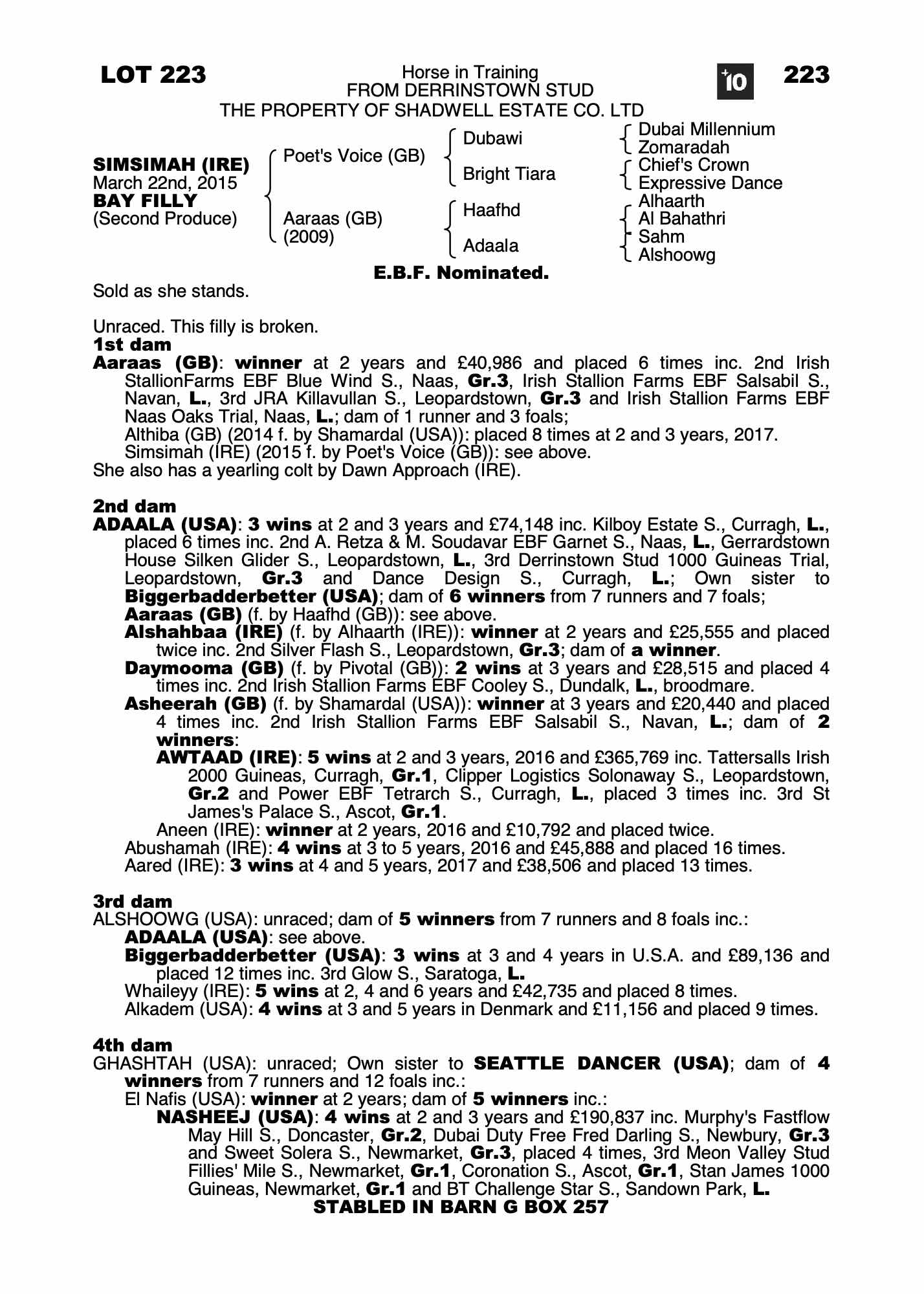 LOT 223

Horse in Training
FROM DERRINSTOWN STUD
THE PROPERTY OF SHADWELL ESTATE CO. LTD

+10

223

SIMSIMAH (IRE)
March 22nd, 2015
BAY FILLY
(Second Produce)

Poet's Voice (GB)

Aaraas (GB)
(2009)

Dubawi

Bright Tiara

Haafhd

Adaala

Dubai Millennium
Zomaradah
Chief's Crown
Expressive Dance
Alhaarth
Al Bahathri
Sahm
Alshoowg

E.B.F. Nominated.

Sold as she stands.

Unraced. This filly is broken.

1st dam
Aaraas (GB): winner at 2 years and £40,986 and placed 6 times inc. 2nd Irish StallionFarms EBF Blue Wind S., Naas, Gr.3, Irish Stallion Farms EBF Salsabil S., Navan, L., 3rd JRA Killavullan S., Leopardstown, Gr.3 and Irish Stallion Farms EBF Naas Oaks Trial, Naas, L.; dam of 1 runner and 3 foals;
Althiba (GB) (2014 f. by Shamardal (USA)): placed 8 times at 2 and 3 years, 2017.
Simsimah (IRE) (2015 f. by Poet's Voice (GB)): see above.
She also has a yearling colt by Dawn Approach (IRE).

2nd dam
ADAALA (USA): 3 wins at 2 and 3 years and £74,148 inc. Kilboy Estate S., Curragh, L., placed 6 times inc. 2nd A. Retza & M. Soudavar EBF Garnet S., Naas, L., Gerrardstown House Silken Glider S., Leopardstown, L., 3rd Derrinstown Stud 1000 Guineas Trial, Leopardstown, Gr.3 and Dance Design S., Curragh, L.; Own sister to Biggerbadderbetter (USA); dam of 6 winners from 7 runners and 7 foals;
Aaraas (GB) (f. by Haafhd (GB)): see above.
Alshahbaa (IRE) (f. by Alhaarth (IRE)): winner at 2 years and £25,555 and placed twice inc. 2nd Silver Flash S., Leopardstown, Gr.3; dam of a winner.
Daymooma (GB) (f. by Pivotal (GB)): 2 wins at 3 years and £28,515 and placed 4 times inc. 2nd Irish Stallion Farms EBF Cooley S., Dundalk, L., broodmare.
Asheerah (GB) (f. by Shamardal (USA)): winner at 3 years and £20,440 and placed 4 times inc. 2nd Irish Stallion Farms EBF Salsabil S., Navan, L.; dam of 2 winners:
AWTAAD (IRE): 5 wins at 2 and 3 years, 2016 and £365,769 inc. Tattersalls Irish 2000 Guineas, Curragh, Gr.1, Clipper Logistics Solonaway S., Leopardstown, Gr.2 and Power EBF Tetrarch S., Curragh, L., placed 3 times inc. 3rd St James's Palace S., Ascot, Gr.1.
Aneen (IRE): winner at 2 years, 2016 and £10,792 and placed twice.
Abushamah (IRE): 4 wins at 3 to 5 years, 2016 and £45,888 and placed 16 times.
Aared (IRE): 3 wins at 4 and 5 years, 2017 and £38,506 and placed 13 times.

3rd dam
ALSHOOWG (USA): unraced; dam of 5 winners from 7 runners and 8 foals inc.:
ADAALA (USA): see above.
Biggerbadderbetter (USA): 3 wins at 3 and 4 years in U.S.A. and £89,136 and placed 12 times inc. 3rd Glow S., Saratoga, L.
Whaileyy (IRE): 5 wins at 2, 4 and 6 years and £42,735 and placed 8 times.
Alkadem (USA): 4 wins at 3 and 5 years in Denmark and £11,156 and placed 9 times.

4th dam
GHASHTAH (USA): unraced; Own sister to SEATTLE DANCER (USA); dam of 4 winners from 7 runners and 12 foals inc.:
El Nafis (USA): winner at 2 years; dam of 5 winners inc.:
NASHEEJ (USA): 4 wins at 2 and 3 years and £190,837 inc. Murphy's Fastflow May Hill S., Doncaster, Gr.2, Dubai Duty Free Fred Darling S., Newbury, Gr.3 and Sweet Solera S., Newmarket, Gr.3, placed 4 times, 3rd Meon Valley Stud Fillies' Mile S., Newmarket, Gr.1, Coronation S., Ascot, Gr.1, Stan James 1000 Guineas, Newmarket, Gr.1 and BT Challenge Star S., Sandown Park, L.

STABLED IN BARN G BOX 257